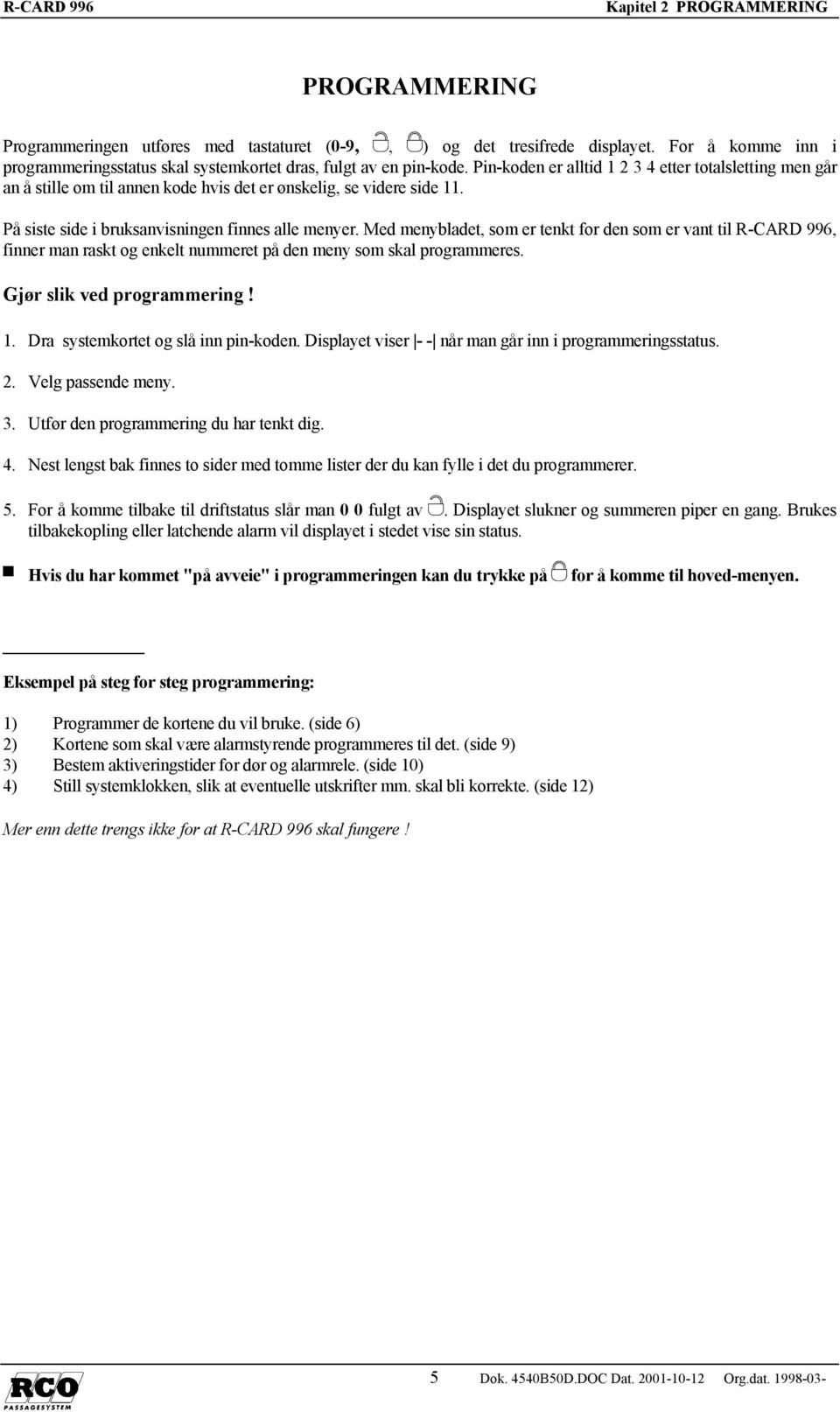 R-CARD 996 Kapitel 2 PROGRAMMERING

PROGRAMMERING

Programmeringen utføres med tastaturet (0-9, , ) og det tresifrede displayet. For å komme inn i programmeringsstatus skal systemkortet dras, fulgt av en pin-kode. Pin-koden er alltid 1 2 3 4 etter totalsletting men går an å stille om til annen kode hvis det er ønskelig, se videre side 11.

På siste side i bruksanvisningen finnes alle menyer. Med menybladet, som er tenkt for den som er vant til R-CARD 996, finner man raskt og enkelt nummeret på den meny som skal programmeres.

Gjør slik ved programmering !

1. Dra systemkortet og slå inn pin-koden. Displayet viser |- -| når man går inn i programmeringsstatus.

2. Velg passende meny.

3. Utfør den programmering du har tenkt dig.

4. Nest lengst bak finnes to sider med tomme lister der du kan fylle i det du programmerer.

5. For å komme tilbake til driftstatus slår man 0 0 fulgt av . Displayet slukner og summeren piper en gang. Brukes tilbakekopling eller latchende alarm vil displayet i stedet vise sin status.

Hvis du har kommet "på avveie" i programmeringen kan du trykke på for å komme til hoved-menyen.

Eksempel på steg for steg programmering:

1) Programmer de kortene du vil bruke. (side 6)
2) Kortene som skal være alarmstyrende programmeres til det. (side 9)
3) Bestem aktiveringstider for dør og alarmrele. (side 10)
4) Still systemklokken, slik at eventuelle utskrifter mm. skal bli korrekte. (side 12)

Mer enn dette trengs ikke for at R-CARD 996 skal fungere !

RCO PASSAGESYSTEM
5 Dok. 4540B50D.DOC Dat. 2001-10-12 Org.dat. 1998-03-